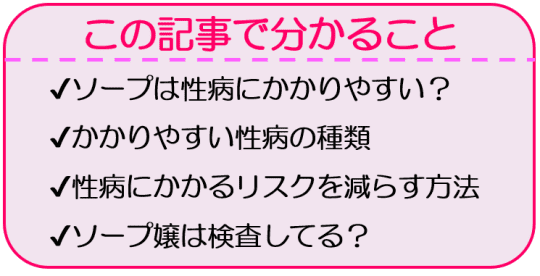 この記事で分かること

✔ソープは性病にかかりやすい？

✔かかりやすい性病の種類

✔性病にかかるリスクを減らす方法

✔ソープ嬢は検査してる？